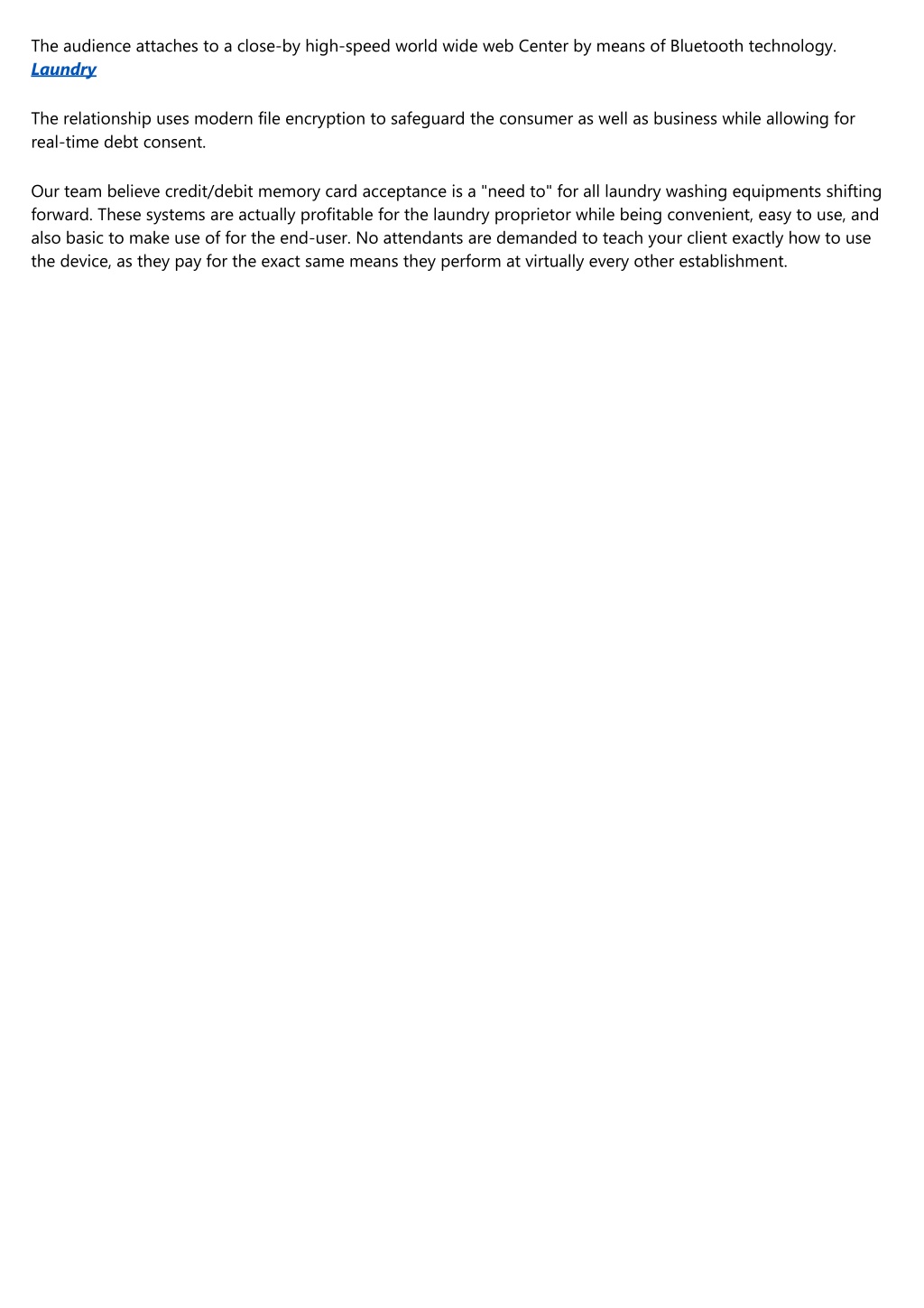 The audience attaches to a close-by high-speed world wide web Center by means of Bluetooth technology. Laundry

The relationship uses modern file encryption to safeguard the consumer as well as business while allowing for real-time debt consent.

Our team believe credit/debit memory card acceptance is a "need to" for all laundry washing equipments shifting forward. These systems are actually profitable for the laundry proprietor while being convenient, easy to use, and also basic to make use of for the end-user. No attendants are demanded to teach your client exactly how to use the device, as they pay for the exact same means they perform at virtually every other establishment.